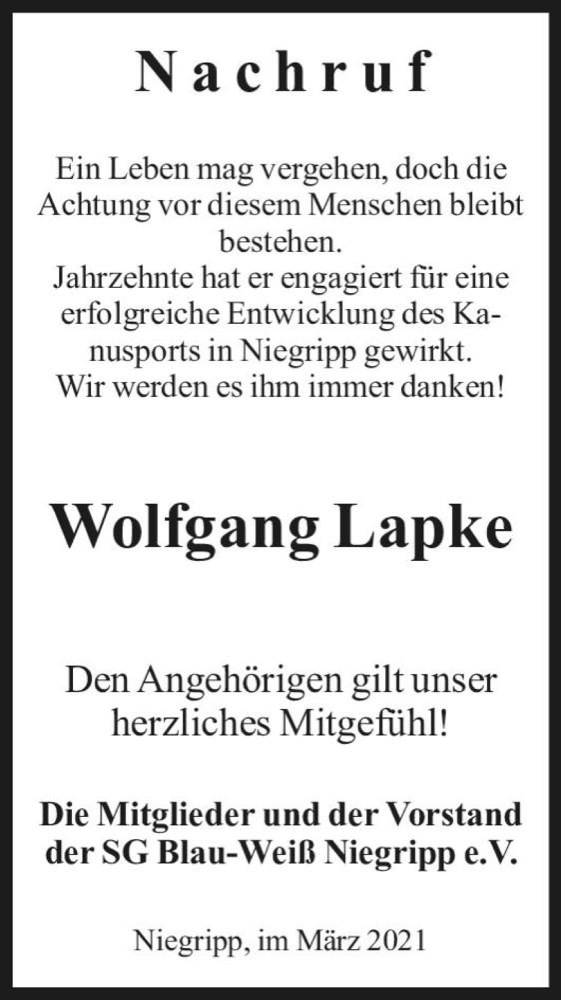 Nachruf

Ein Leben mag vergehen, doch die Achtung vor diesem Menschen bleibt bestehen.
Jahrzehnte hat er engagiert für eine erfolgreiche Entwicklung des Kanusports in Niegripp gewirkt.
Wir werden es ihm immer danken!

Wolfgang Lapke

Den Angehörigen gilt unser herzliches Mitgefühl!

Die Mitglieder und der Vorstand der SG Blau-Weiß Niegripp e.V.

Niegripp, im März 2021